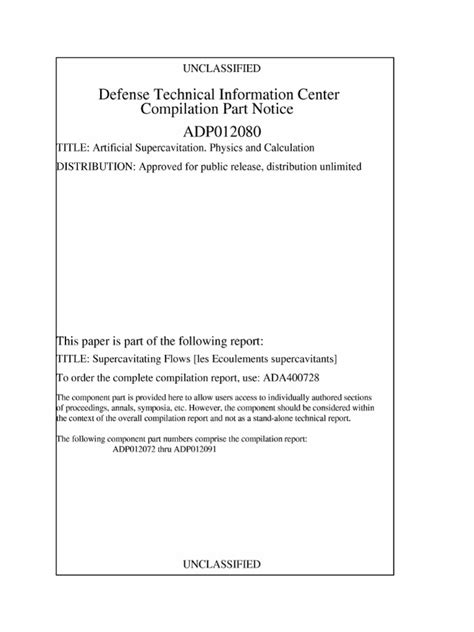 UNCLASSIFIED

Defense Technical Information Center
Compilation Part Notice

ADP012080

TITLE: Artificial Supercavitation. Physics and Calculation

DISTRIBUTION: Approved for public release, distribution unlimited

This paper is part of the following report:

TITLE: Supercavitating Flows [les Ecoulements supercavitants]

To order the complete compilation report, use: ADA400728

The component part is provided here to allow users access to individually authored sections of proceedings, annals, symposia, etc. However, the component should be considered within the context of the overall compilation report and not as a stand-alone technical report.

The following component part numbers comprise the compilation report:
ADP012072 thru ADP012091

UNCLASSIFIED